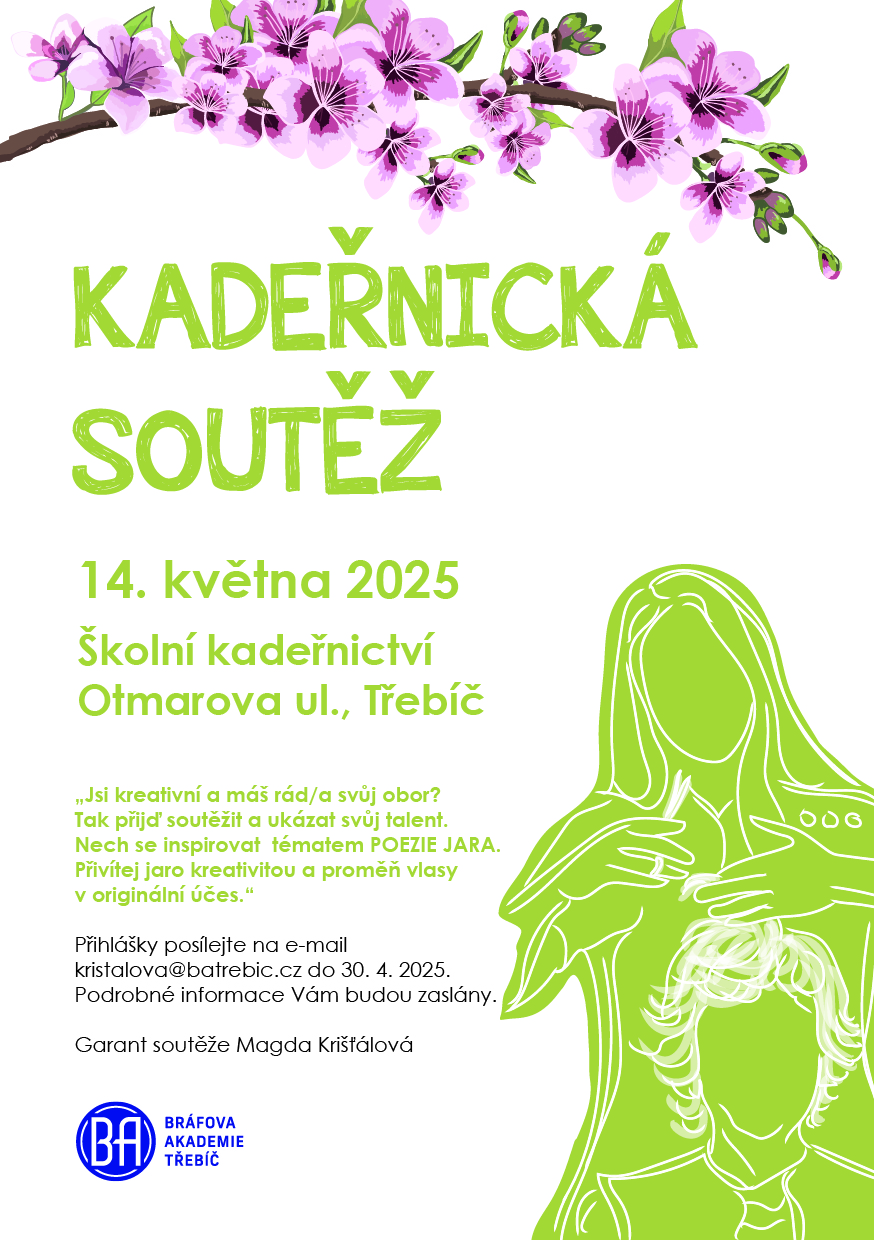 KADEŘNICKÁ SOUTĚŽ

14. května 2025

Školní kadeřnictví
Otmarova ul., Třebíč

„Jsi kreativní a máš rád/a svůj obor? Tak přijď soutěžit a ukázat svůj talent. Nech se inspirovat tématem POEZIE JARA. Přivítej jaro kreativitou a proměň vlasy v originální účes.“

Přihlášky posílejte na e-mail kristalova@batrebic.cz do 30. 4. 2025. Podrobné informace Vám budou zaslány.

Garant soutěže Magda Krišťálová

BA
BRÁFOVA
AKADEMIE
TŘEBÍČ